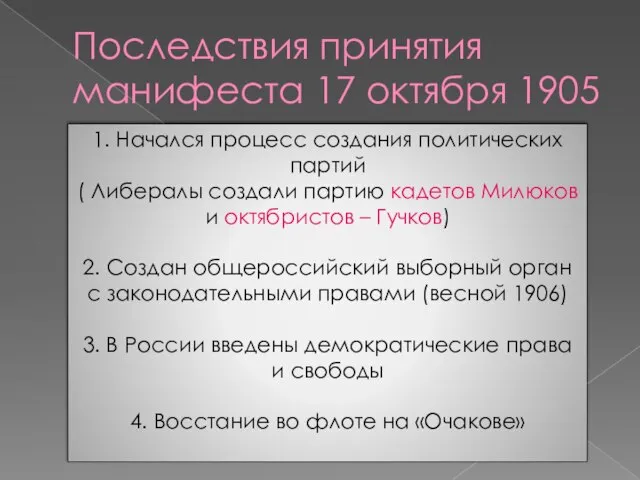 Последствия принятия манифеста 17 октября 1905

1. Начался процесс создания политических партий
( Либералы создали партию кадетов Милюков и октябристов – Гучков)

2. Создан общероссийский выборный орган с законодательными правами (весной 1906)

3. В России введены демократические права и свободы

4. Восстание во флоте на «Очакове»